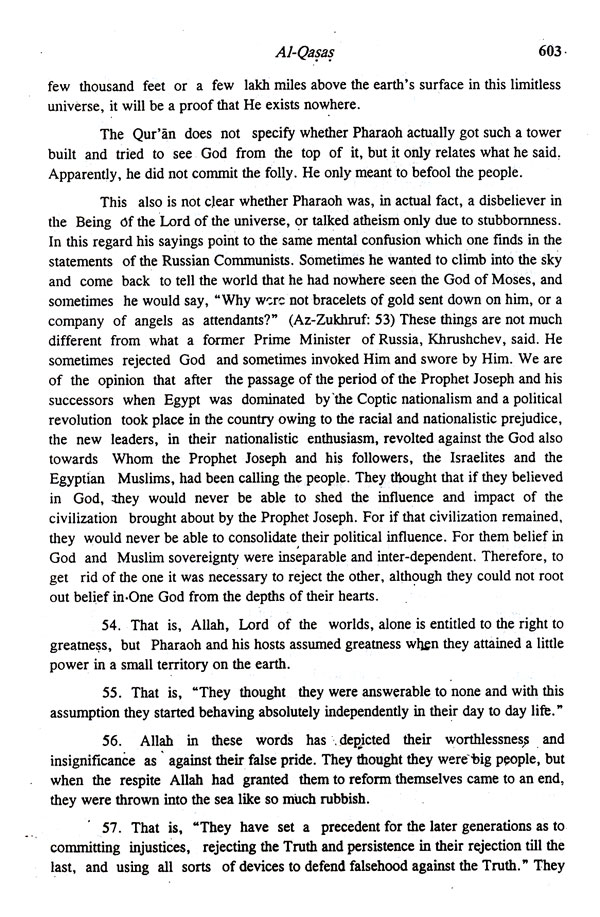 Al-Qaṣaṣ 603

few thousand feet or a few lakh miles above the earth's surface in this limitless universe, it will be a proof that He exists nowhere.

The Qur'ān does not specify whether Pharaoh actually got such a tower built and tried to see God from the top of it, but it only relates what he said. Apparently, he did not commit the folly. He only meant to befool the people.

This also is not clear whether Pharaoh was, in actual fact, a disbeliever in the Being of the Lord of the universe, or talked atheism only due to stubbornness. In this regard his sayings point to the same mental confusion which one finds in the statements of the Russian Communists. Sometimes he wanted to climb into the sky and come back to tell the world that he had nowhere seen the God of Moses, and sometimes he would say, "Why were not bracelets of gold sent down on him, or a company of angels as attendants?" (Az-Zukhruf: 53) These things are not much different from what a former Prime Minister of Russia, Khrushchev, said. He sometimes rejected God and sometimes invoked Him and swore by Him. We are of the opinion that after the passage of the period of the Prophet Joseph and his successors when Egypt was dominated by the Coptic nationalism and a political revolution took place in the country owing to the racial and nationalistic prejudice, the new leaders, in their nationalistic enthusiasm, revolted against the God also towards Whom the Prophet Joseph and his followers, the Israelites and the Egyptian Muslims, had been calling the people. They thought that if they believed in God, they would never be able to shed the influence and impact of the civilization brought about by the Prophet Joseph. For if that civilization remained, they would never be able to consolidate their political influence. For them belief in God and Muslim sovereignty were inseparable and inter-dependent. Therefore, to get rid of the one it was necessary to reject the other, although they could not root out belief in One God from the depths of their hearts.

54. That is, Allah, Lord of the worlds, alone is entitled to the right to greatness, but Pharaoh and his hosts assumed greatness when they attained a little power in a small territory on the earth.

55. That is, "They thought they were answerable to none and with this assumption they started behaving absolutely independently in their day to day life."

56. Allah in these words has depicted their worthlessness and insignificance as against their false pride. They thought they were big people, but when the respite Allah had granted them to reform themselves came to an end, they were thrown into the sea like so much rubbish.

57. That is, "They have set a precedent for the later generations as to committing injustices, rejecting the Truth and persistence in their rejection till the last, and using all sorts of devices to defend falsehood against the Truth." They